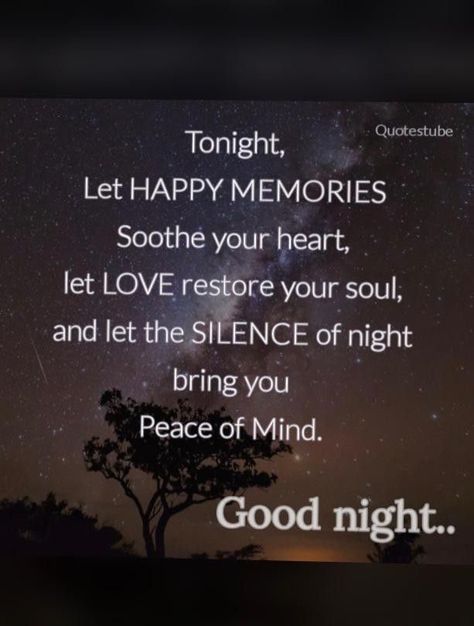 Quotestube

Tonight,
Let HAPPY MEMORIES
Soothe your heart,
let LOVE restore your soul,
and let the SILENCE of night
bring you
Peace of Mind.

Good night..